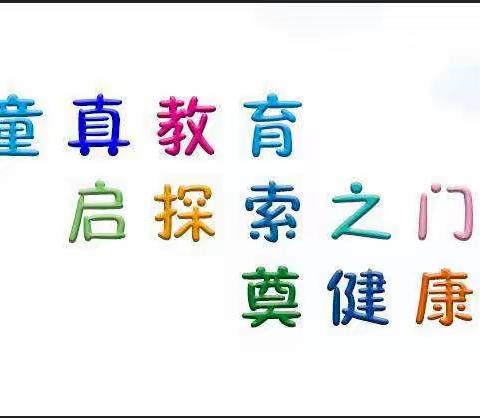 童真教育
启探索之门
奠健康